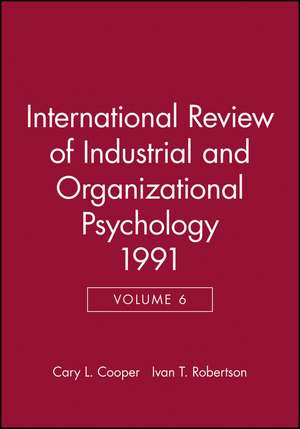 International Review of Industrial and Organizational Psychology 1991

VOLUME 6

Cary L. Cooper Ivan T. Robertson